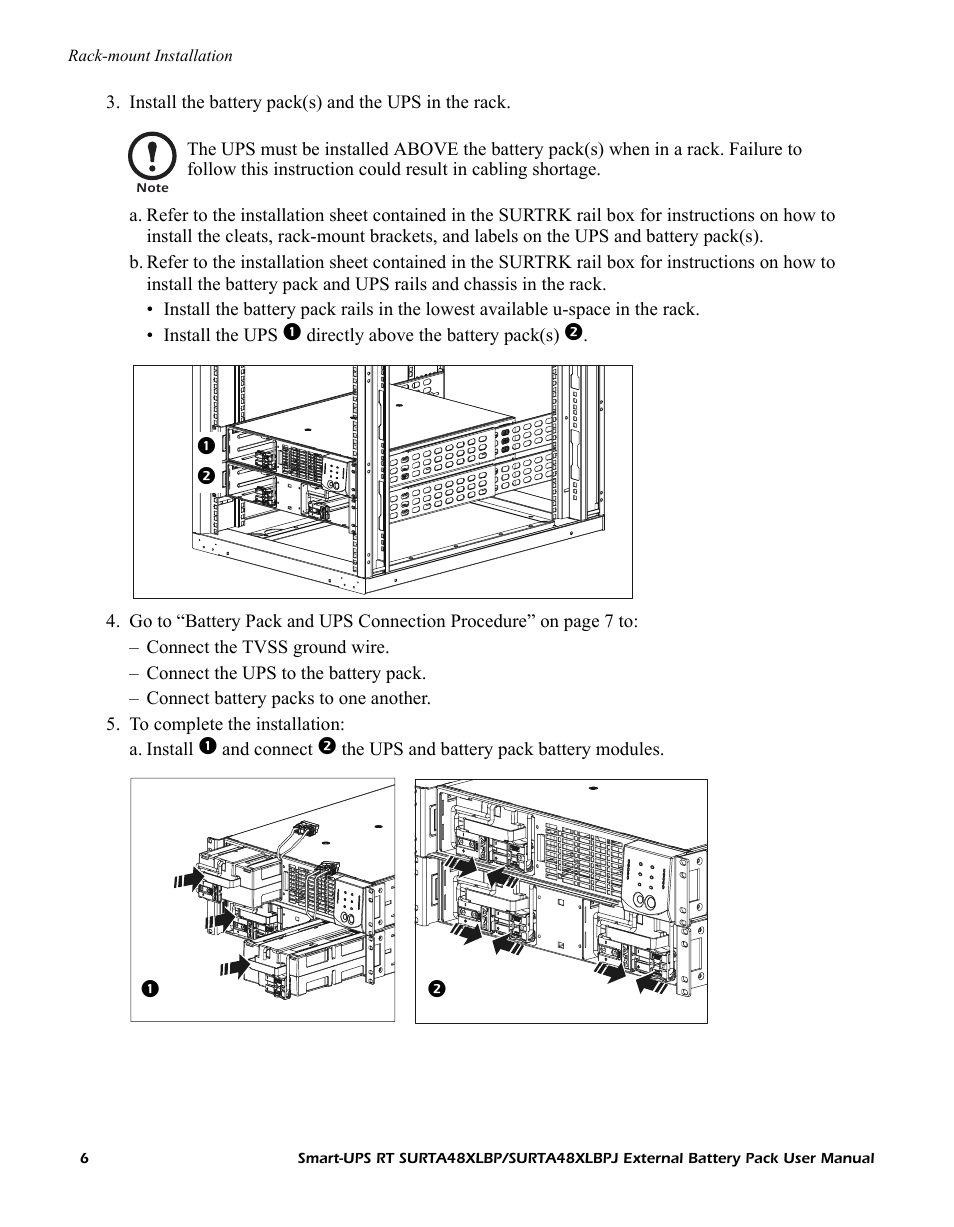 Rack-mount Installation

3. Install the battery pack(s) and the UPS in the rack.

Note

The UPS must be installed ABOVE the battery pack(s) when in a rack. Failure to follow this instruction could result in cabling shortage.

a. Refer to the installation sheet contained in the SURTRK rail box for instructions on how to install the cleats, rack-mount brackets, and labels on the UPS and battery pack(s).

b. Refer to the installation sheet contained in the SURTRK rail box for instructions on how to install the battery pack and UPS rails and chassis in the rack.

• Install the battery pack rails in the lowest available u-space in the rack.

• Install the UPS ❶ directly above the battery pack(s) ❷.

❶

❷

4. Go to “Battery Pack and UPS Connection Procedure” on page 7 to:

– Connect the TVSS ground wire.

– Connect the UPS to the battery pack.

– Connect battery packs to one another.

5. To complete the installation:

a. Install ❶ and connect ❷ the UPS and battery pack battery modules.

❶

❷

6

Smart-UPS RT SURTA48XLBP/SURTA48XLBPJ External Battery Pack User Manual